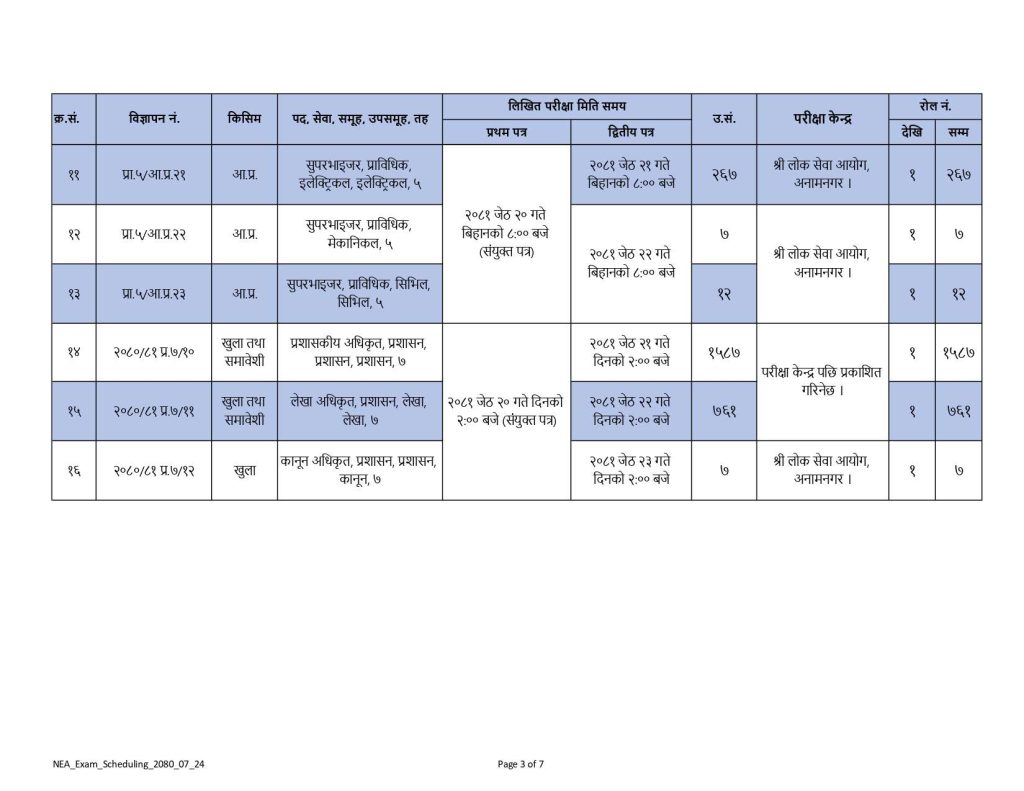 | क्र.सं. | विज्ञापन नं. | किसिम | पद, सेवा, समूह, उपसमूह, तह | लिखित परीक्षा मिति समय |  | उ.सं. | परीक्षा केन्द्र | रोल नं. |  |
|---|---|---|---|---|---|---|---|---|---|
|  |  |  |  | प्रथम पत्र | द्वितीय पत्र |  |  | देखि | सम्म |
| ११ | प्रा.५/आ.प्र.२१ | आ.प्र. | सुपरभाइजर, प्राविधिक, इलेक्ट्रिकल, इलेक्ट्रिकल, ५ | २०८१ जेठ २० गते बिहानको ८:०० बजे (संयुक्त पत्र) | २०८१ जेठ २१ गते बिहानको ८:०० बजे | २६७ | श्री लोक सेवा आयोग, अनामनगर । | १ | २६७ |
| १२ | प्रा.५/आ.प्र.२२ | आ.प्र. | सुपरभाइजर, प्राविधिक, मेकानिकल, ५ |  | २०८१ जेठ २२ गते बिहानको ८:०० बजे | ७ | श्री लोक सेवा आयोग, अनामनगर । | १ | ७ |
| १३ | प्रा.५/आ.प्र.२३ | आ.प्र. | सुपरभाइजर, प्राविधिक, सिभिल, सिभिल, ५ |  |  | १२ |  | १ | १२ |
| १४ | २०८०/८१ प्र.७/१० | खुला तथा समावेशी | प्रशासकीय अधिकृत, प्रशासन, प्रशासन, प्रशासन, ७ | २०८१ जेठ २० गते दिनको २:०० बजे (संयुक्त पत्र) | २०८१ जेठ २१ गते दिनको २:०० बजे | १५८७ | परीक्षा केन्द्र पछि प्रकाशित गरिनेछ । | १ | १५८७ |
| १५ | २०८०/८१ प्र.७/११ | खुला तथा समावेशी | लेखा अधिकृत, प्रशासन, लेखा, लेखा, ७ |  | २०८१ जेठ २२ गते दिनको २:०० बजे | ७६१ |  | १ | ७६१ |
| १६ | २०८०/८१ प्र.७/१२ | खुला | कानून अधिकृत, प्रशासन, प्रशासन, कानून, ७ |  | २०८१ जेठ २३ गते दिनको २:०० बजे | ७ | श्री लोक सेवा आयोग, अनामनगर । | १ | ७ |

NEA_Exam_Scheduling_2080_07_24

Page 3 of 7